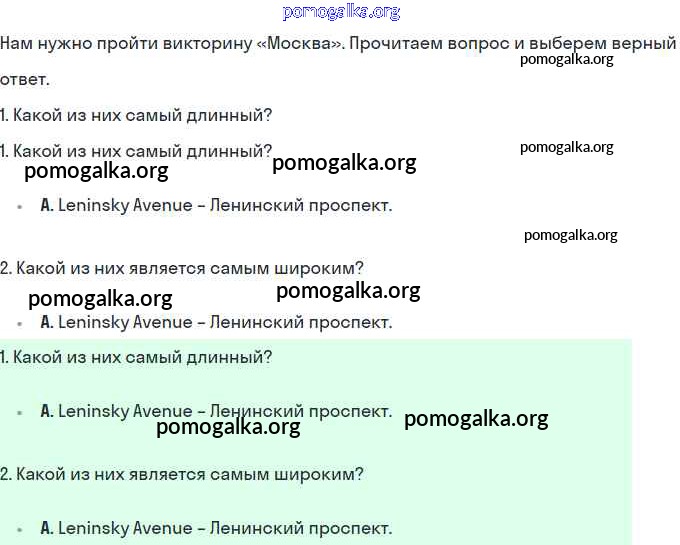 Нам нужно пройти викторину «Москва». Прочитаем вопрос и выберем верный ответ.

1. Какой из них самый длинный?

1. Какой из них самый длинный?

• A. Leninsky Avenue – Ленинский проспект.

2. Какой из них является самым широким?

• A. Leninsky Avenue – Ленинский проспект.

1. Какой из них самый длинный?

• A. Leninsky Avenue – Ленинский проспект.

2. Какой из них является самым широким?

• A. Leninsky Avenue – Ленинский проспект.

pomogalka.org